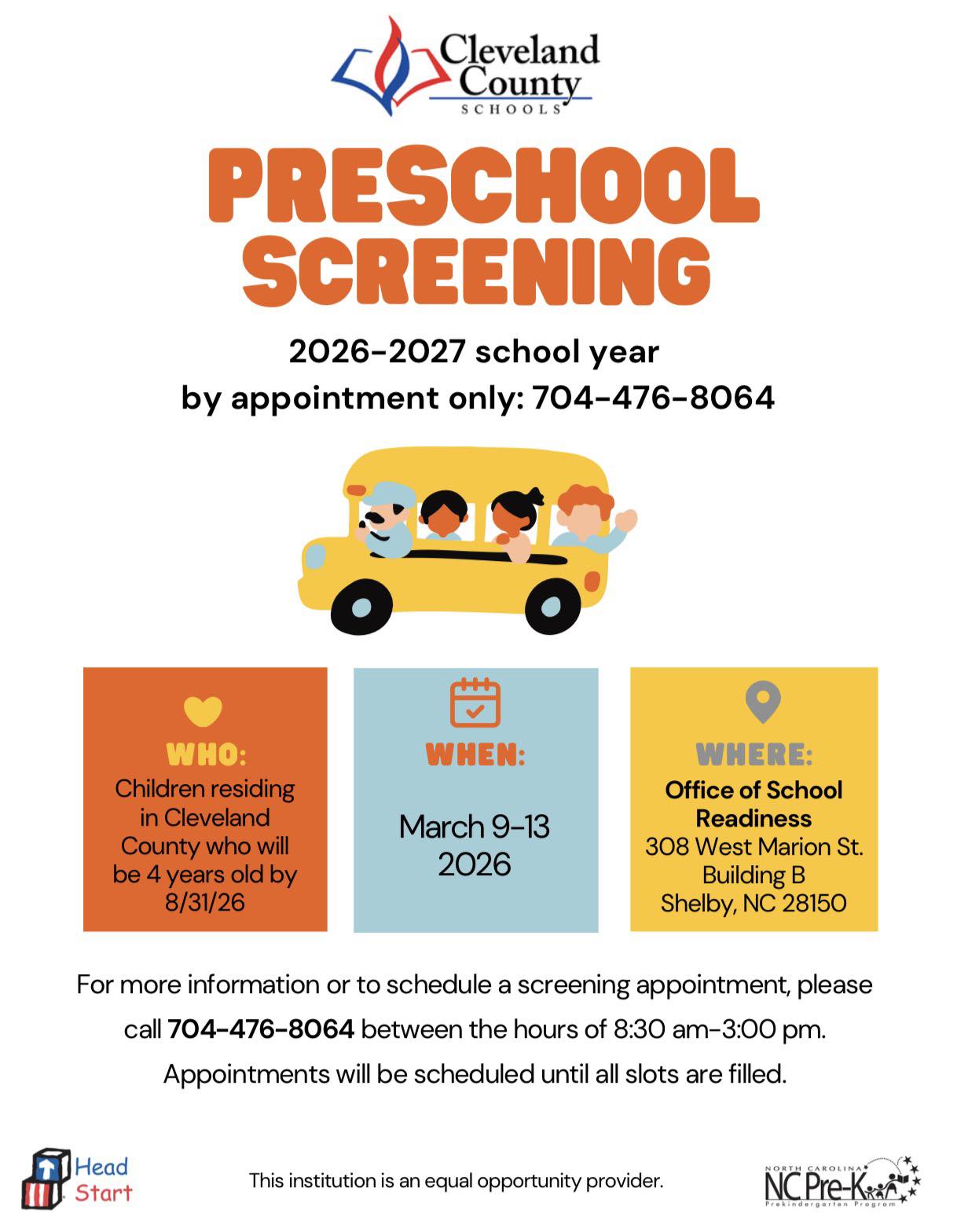 Cleveland County SCHOOLS

PRESCHOOL SCREENING

2026-2027 school year
by appointment only: 704-476-8064

WHO:
Children residing in Cleveland County who will be 4 years old by 8/31/26

WHEN:
March 9-13 2026

WHERE:
Office of School Readiness
308 West Marion St.
Building B
Shelby, NC 28150

For more information or to schedule a screening appointment, please call 704-476-8064 between the hours of 8:30 am-3:00 pm. Appointments will be scheduled until all slots are filled.

Head Start

This institution is an equal opportunity provider.

NORTH CAROLINA NC Pre-K Prekindergarten Program